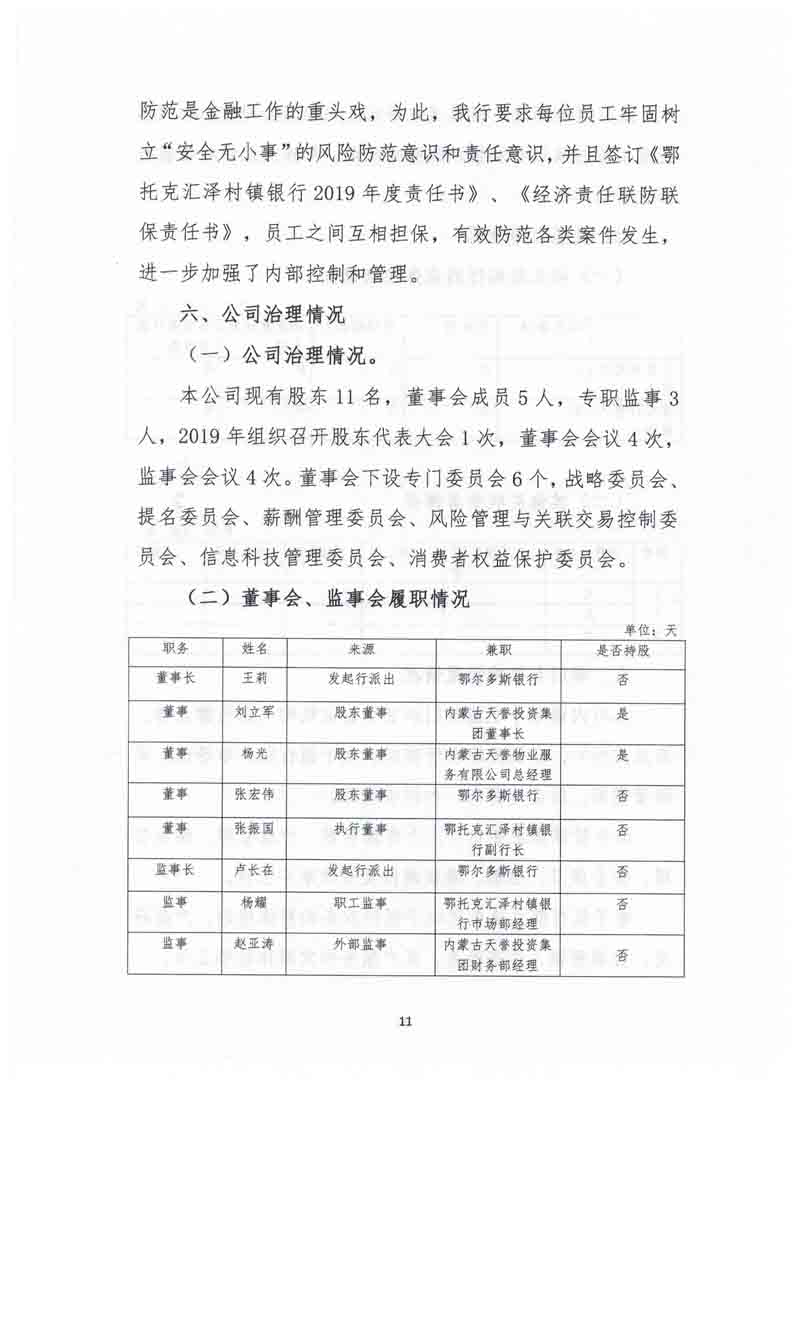 防范是金融工作的重头戏，为此，我行要求每位员工牢固树立“安全无小事”的风险防范意识和责任意识，并且签订《鄂托克汇泽村镇银行2019年度责任书》、《经济责任联防联保责任书》，员工之间互相担保，有效防范各类案件发生，进一步加强了内部控制和管理。

六、公司治理情况

（一）公司治理情况。

本公司现有股东11名，董事会成员5人，专职监事3人，2019年组织召开股东代表大会1次，董事会会议4次，监事会会议4次。董事会下设专门委员会6个，战略委员会、提名委员会、薪酬管理委员会、风险管理与关联交易控制委员会、信息科技管理委员会、消费者权益保护委员会。

（二）董事会、监事会履职情况

单位：天

| 职务 | 姓名 | 来源 | 兼职 | 是否持股 |
|---|---|---|---|---|
| 董事长 | 王莉 | 发起行派出 | 鄂尔多斯银行 | 否 |
| 董事 | 刘立军 | 股东董事 | 内蒙古天誉投资集团董事长 | 是 |
| 董事 | 杨光 | 股东董事 | 内蒙古天誉物业服务有限公司总经理 | 是 |
| 董事 | 张宏伟 | 股东董事 | 鄂尔多斯银行 | 否 |
| 董事 | 张振国 | 执行董事 | 鄂托克汇泽村镇银行副行长 | 否 |
| 监事长 | 卢长在 | 发起行派出 | 鄂尔多斯银行 | 否 |
| 监事 | 杨耀 | 职工监事 | 鄂托克汇泽村镇银行市场部经理 | 否 |
| 监事 | 赵亚涛 | 外部监事 | 内蒙古天誉投资集团财务部经理 | 否 |

11